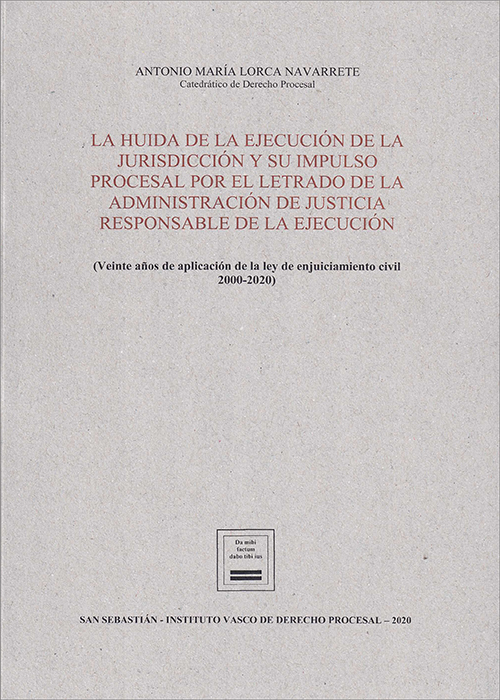 ANTONIO MARÍA LORCA NAVARRETE
Catedrático de Derecho Procesal

LA HUIDA DE LA EJECUCIÓN DE LA JURISDICCIÓN Y SU IMPULSO PROCESAL POR EL LETRADO DE LA ADMINISTRACIÓN DE JUSTICIA RESPONSABLE DE LA EJECUCIÓN

(Veinte años de aplicación de la ley de enjuiciamiento civil 2000-2020)

Da mihi factum dabo tibi ius

SAN SEBASTIÁN - INSTITUTO VASCO DE DERECHO PROCESAL – 2020